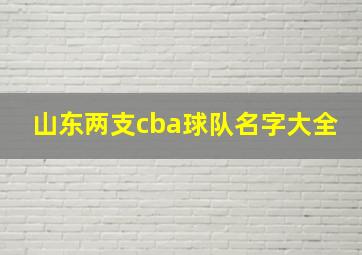 山东两支cba球队名字大全